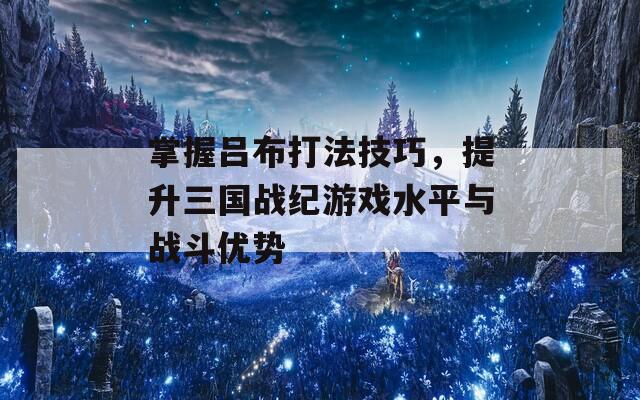 掌握吕布打法技巧，提升三国战纪游戏水平与战斗优势